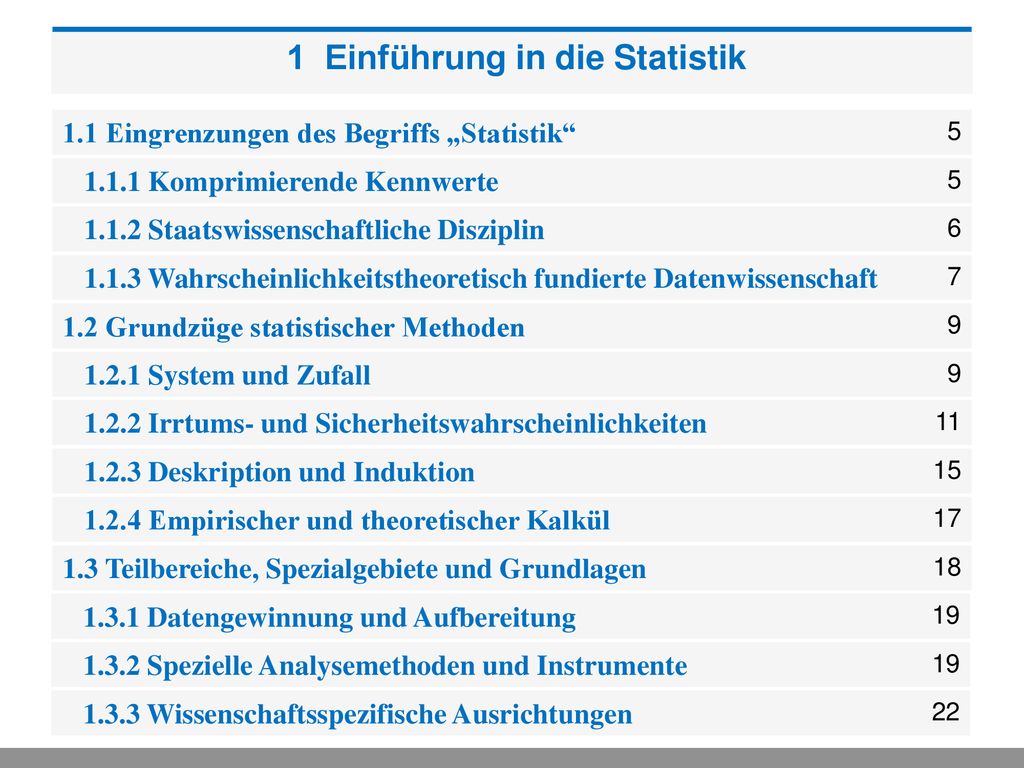 1 Einführung in die Statistik

| | |
|---|---|
| 1.1 Eingrenzungen des Begriffs „Statistik“ | 5 |
| 1.1.1 Komprimierende Kennwerte | 5 |
| 1.1.2 Staatswissenschaftliche Disziplin | 6 |
| 1.1.3 Wahrscheinlichkeitstheoretisch fundierte Datenwissenschaft | 7 |
| 1.2 Grundzüge statistischer Methoden | 9 |
| 1.2.1 System und Zufall | 9 |
| 1.2.2 Irrtums- und Sicherheitswahrscheinlichkeiten | 11 |
| 1.2.3 Deskription und Induktion | 15 |
| 1.2.4 Empirischer und theoretischer Kalkül | 17 |
| 1.3 Teilbereiche, Spezialgebiete und Grundlagen | 18 |
| 1.3.1 Datengewinnung und Aufbereitung | 19 |
| 1.3.2 Spezielle Analysemethoden und Instrumente | 19 |
| 1.3.3 Wissenschaftsspezifische Ausrichtungen | 22 |